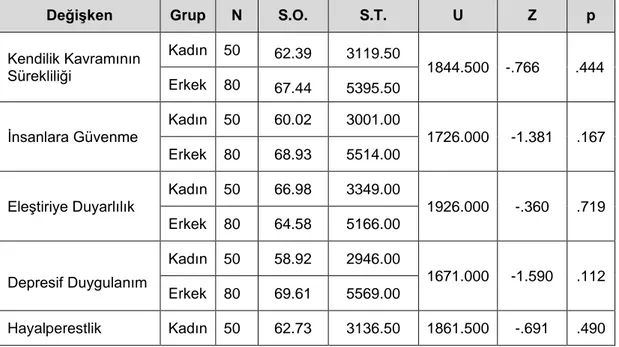 | Değişken | Grup | N | S.O. | S.T. | U | Z | p |
|---|---|---|---|---|---|---|---|
| Kendilik Kavramının Sürekliliği | Kadın | 50 | 62.39 | 3119.50 | 1844.500 | -.766 | .444 |
| | Erkek | 80 | 67.44 | 5395.50 | | | |
| İnsanlara Güvenme | Kadın | 50 | 60.02 | 3001.00 | 1726.000 | -1.381 | .167 |
| | Erkek | 80 | 68.93 | 5514.00 | | | |
| Eleştiriye Duyarlılık | Kadın | 50 | 66.98 | 3349.00 | 1926.000 | -.360 | .719 |
| | Erkek | 80 | 64.58 | 5166.00 | | | |
| Depresif Duygulanım | Kadın | 50 | 58.92 | 2946.00 | 1671.000 | -1.590 | .112 |
| | Erkek | 80 | 69.61 | 5569.00 | | | |
| Hayalperestlik | Kadın | 50 | 62.73 | 3136.50 | 1861.500 | -.691 | .490 |